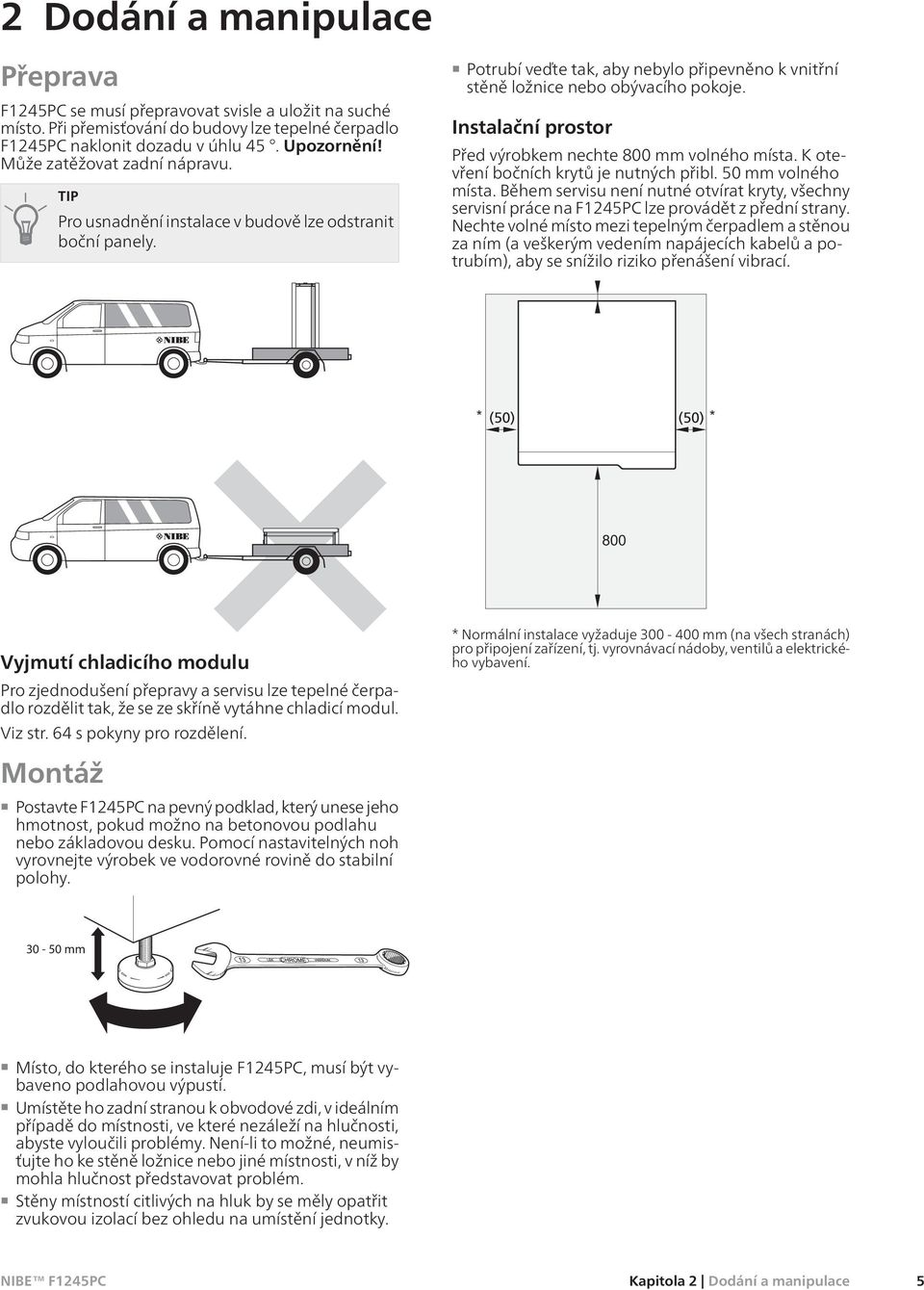 2 Dodání a manipulace

Přeprava

F1245PC se musí přepravovat svisle a uložit na suché místo. Při přemisťování do budovy lze tepelné čerpadlo F1245PC naklonit dozadu v úhlu 45 °. Upozornění! Může zatěžovat zadní nápravu.

TIP
Pro usnadnění instalace v budově lze odstranit boční panely.

NIBE

NIBE

Vyjmutí chladicího modulu

Pro zjednodušení přepravy a servisu lze tepelné čerpadlo rozdělit tak, že se ze skříně vytáhne chladicí modul. Viz str. 64 s pokyny pro rozdělení.

Montáž

■ Postavte F1245PC na pevný podklad, který unese jeho hmotnost, pokud možno na betonovou podlahu nebo základovou desku. Pomocí nastavitelných noh vyrovnejte výrobek ve vodorovné rovině do stabilní polohy.

30 - 50 mm

■ Místo, do kterého se instaluje F1245PC, musí být vybaveno podlahovou výpustí.
■ Umístěte ho zadní stranou k obvodové zdi, v ideálním případě do místnosti, ve které nezáleží na hlučnosti, abyste vyloučili problémy. Není-li to možné, neumisťujte ho ke stěně ložnice nebo jiné místnosti, v níž by mohla hlučnost představovat problém.
■ Stěny místností citlivých na hluk by se měly opatřit zvukovou izolací bez ohledu na umístění jednotky.

■ Potrubí veďte tak, aby nebylo připevněno k vnitřní stěně ložnice nebo obývacího pokoje.

Instalační prostor

Před výrobkem nechte 800 mm volného místa. K otevření bočních krytů je nutných přibl. 50 mm volného místa. Během servisu není nutné otvírat kryty, všechny servisní práce na F1245PC lze provádět z přední strany. Nechte volné místo mezi tepelným čerpadlem a stěnou za ním (a veškerým vedením napájecích kabelů a potrubím), aby se snížilo riziko přenášení vibrací.

* (50)
(50) *
800

* Normální instalace vyžaduje 300 - 400 mm (na všech stranách) pro připojení zařízení, tj. vyrovnávací nádoby, ventilů a elektrického vybavení.

NIBE™ F1245PC
Kapitola 2 | Dodání a manipulace 5